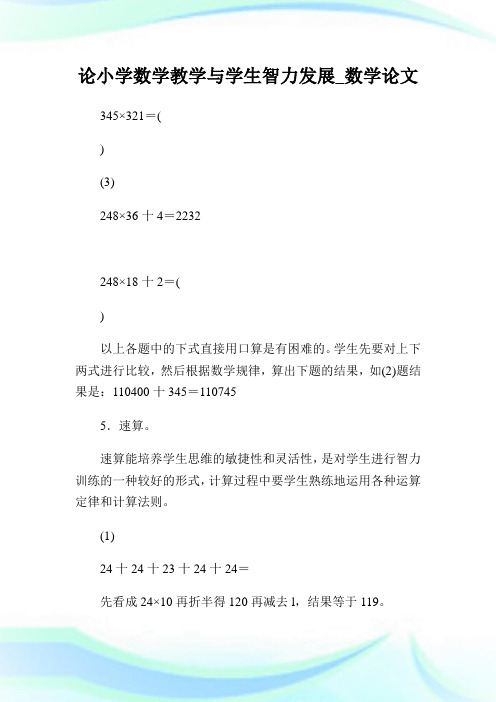 论小学数学教学与学生智力发展_数学论文

345×321＝(

)

(3)

248×36 十 4＝2232

248×18 十 2＝(

)

以上各题中的下式直接用口算是有困难的。学生先要对上下两式进行比较，然后根据数学规律，算出下题的结果，如(2)题结果是：110400 十 345＝110745

5．速算。

速算能培养学生思维的敏捷性和灵活性，是对学生进行智力训练的一种较好的形式，计算过程中要学生熟练地运用各种运算定律和计算法则。

(1)

24 十 24 十 23 十 24 十 24＝

先看成 24×10 再折半得 120 再减去 1，结果等于 119。